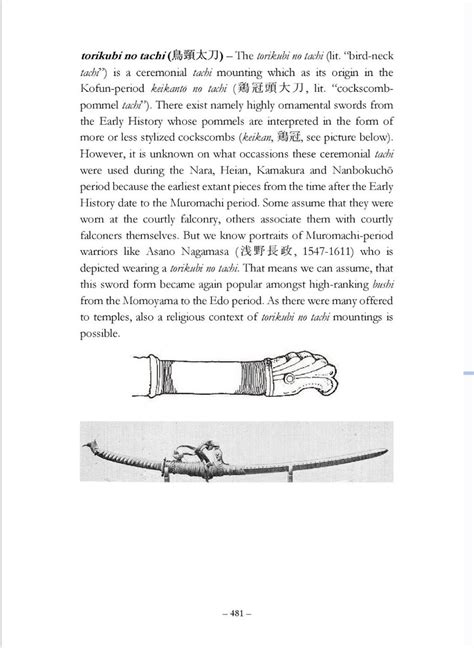 torikubi no tachi (鳥頸太刀) – The torikubi no tachi (lit. "bird-neck tachi") is a ceremonial tachi mounting which as its origin in the Kofun-period keikantō no tachi (鶏冠頭大刀, lit. "cockscomb-pommel tachi"). There exist namely highly ornamental swords from the Early History whose pommels are interpreted in the form of more or less stylized cockscombs (keikan, 鶏冠, see picture below). However, it is unknown on what occassions these ceremonial tachi were used during the Nara, Heian, Kamakura and Nanbokuchō period because the earliest extant pieces from the time after the Early History date to the Muromachi period. Some assume that they were worn at the courtly falconry, others associate them with courtly falconers themselves. But we know portraits of Muromachi-period warriors like Asano Nagamasa (浅野長政, 1547-1611) who is depicted wearing a torikubi no tachi. That means we can assume, that this sword form became again popular amongst high-ranking bushi from the Momoyama to the Edo period. As there were many offered to temples, also a religious context of torikubi no tachi mountings is possible.

– 481 –